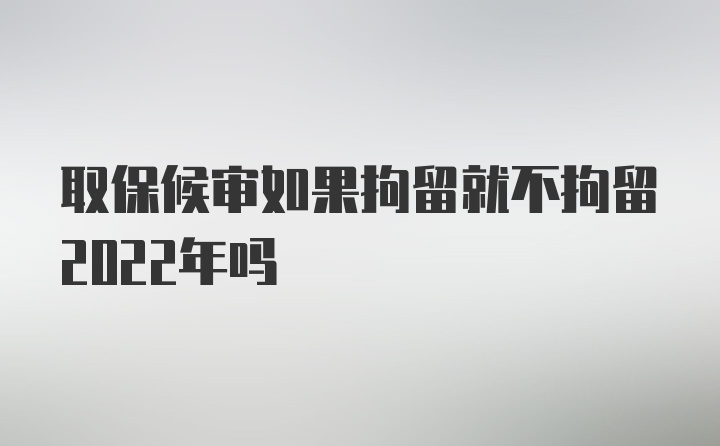 取保候审如果拘留就不拘留2022年吗